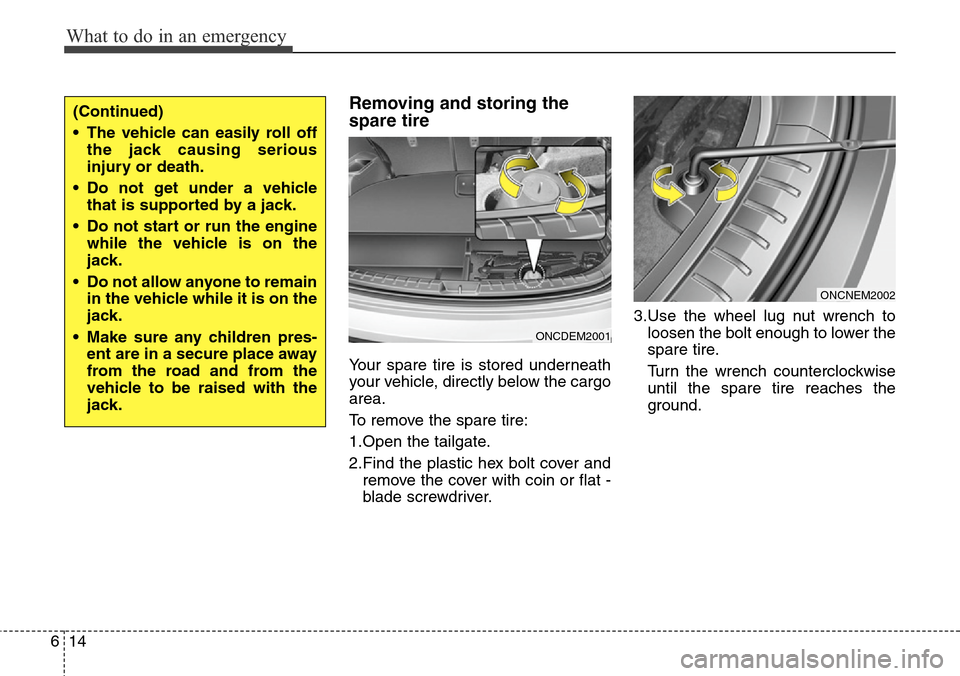 What to do in an emergency

(Continued)

• The vehicle can easily roll off the jack causing serious injury or death.

• Do not get under a vehicle that is supported by a jack.

• Do not start or run the engine while the vehicle is on the jack.

• Do not allow anyone to remain in the vehicle while it is on the jack.

• Make sure any children present are in a secure place away from the road and from the vehicle to be raised with the jack.

Removing and storing the spare tire

ONCDEM2001

Your spare tire is stored underneath your vehicle, directly below the cargo area.

To remove the spare tire:

1.Open the tailgate.

2.Find the plastic hex bolt cover and remove the cover with coin or flat - blade screwdriver.

ONCNEM2002

3.Use the wheel lug nut wrench to loosen the bolt enough to lower the spare tire.

Turn the wrench counterclockwise until the spare tire reaches the ground.

6 14

carmanualsonline.info